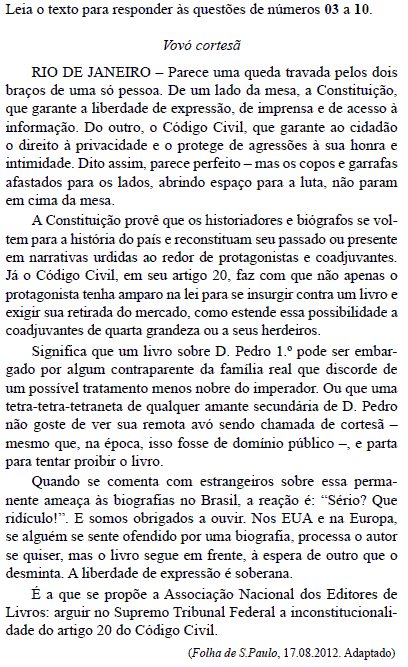 Leia o texto para responder às questões de números 03 a 10.

Vovó cortesã

RIO DE JANEIRO – Parece uma queda travada pelos dois braços de uma só pessoa. De um lado da mesa, a Constituição, que garante a liberdade de expressão, de imprensa e de acesso à informação. Do outro, o Código Civil, que garante ao cidadão o direito à privacidade e o protege de agressões à sua honra e intimidade. Dito assim, parece perfeito – mas os copos e garrafas afastados para os lados, abrindo espaço para a luta, não param em cima da mesa.

A Constituição provê que os historiadores e biógrafos se voltem para a história do país e reconstituam seu passado ou presente em narrativas urdidas ao redor de protagonistas e coadjuvantes. Já o Código Civil, em seu artigo 20, faz com que não apenas o protagonista tenha amparo na lei para se insurgir contra um livro e exigir sua retirada do mercado, como estende essa possibilidade a coadjuvantes de quarta grandeza ou a seus herdeiros.

Significa que um livro sobre D. Pedro 1.º pode ser embargado por algum contraparente da família real que discorde de um possível tratamento menos nobre do imperador. Ou que uma tetra-tetra-tetraneta de qualquer amante secundária de D. Pedro não goste de ver sua remota avó sendo chamada de cortesã – mesmo que, na época, isso fosse de domínio público –, e parta para tentar proibir o livro.

Quando se comenta com estrangeiros sobre essa permanente ameaça às biografias no Brasil, a reação é: “Sério? Que ridículo!”. E somos obrigados a ouvir. Nos EUA e na Europa, se alguém se sente ofendido por uma biografia, processa o autor se quiser, mas o livro segue em frente, à espera de outro que o desminta. A liberdade de expressão é soberana.

É a que se propõe a Associação Nacional dos Editores de Livros: arguir no Supremo Tribunal Federal a inconstitucionalidade do artigo 20 do Código Civil.

(Folha de S.Paulo, 17.08.2012. Adaptado)